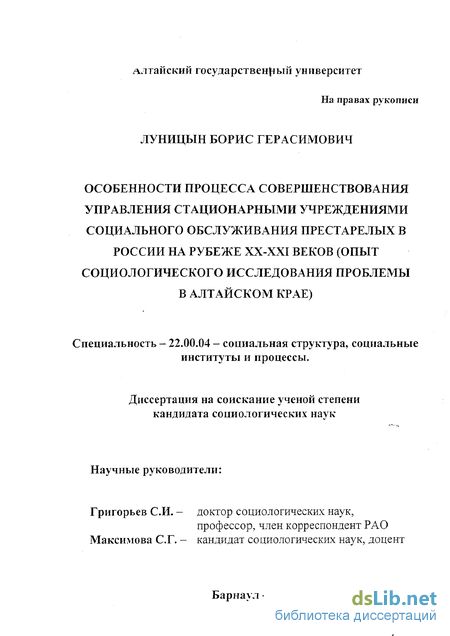 Алтайский государственный университет

На правах рукописи

ЛУНИЦЫН БОРИС ГЕРАСИМОВИЧ

ОСОБЕННОСТИ ПРОЦЕССА СОВЕРШЕНСТВОВАНИЯ УПРАВЛЕНИЯ СТАЦИОНАРНЫМИ УЧРЕЖДЕНИЯМИ СОЦИАЛЬНОГО ОБСЛУЖИВАНИЯ ПРЕСТАРЕЛЫХ В РОССИИ НА РУБЕЖЕ XX-XXI ВЕКОВ (ОПЫТ СОЦИОЛОГИЧЕСКОГО ИССЛЕДОВАНИЯ ПРОБЛЕМЫ В АЛТАЙСКОМ КРАЕ)

Специальность – 22.00.04 – социальная структура, социальные институты и процессы.

Диссертация на соискание ученой степени кандидата социологических наук

Научные руководители:

Григорьев С.И. – доктор социологических наук, профессор, член корреспондент РАО
Максимова С.Г. – кандидат социологических наук, доцент

Барнаул

dsLib.net
библиотека диссертаций